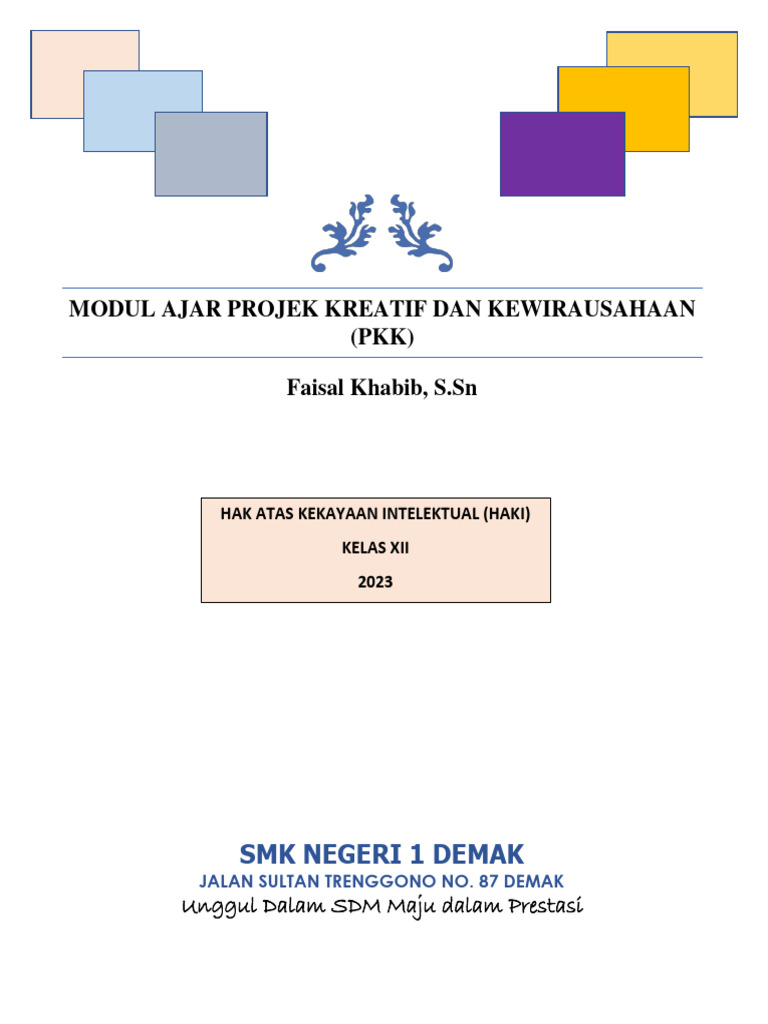 MODUL AJAR PROJEK KREATIF DAN KEWIRAUSAHAAN (PKK)

Faisal Khabib, S.Sn

HAK ATAS KEKAYAAN INTELEKTUAL (HAKI)
KELAS XII
2023

SMK NEGERI 1 DEMAK
JALAN SULTAN TRENGGONO NO. 87 DEMAK
Unggul Dalam SDM Maju dalam Prestasi